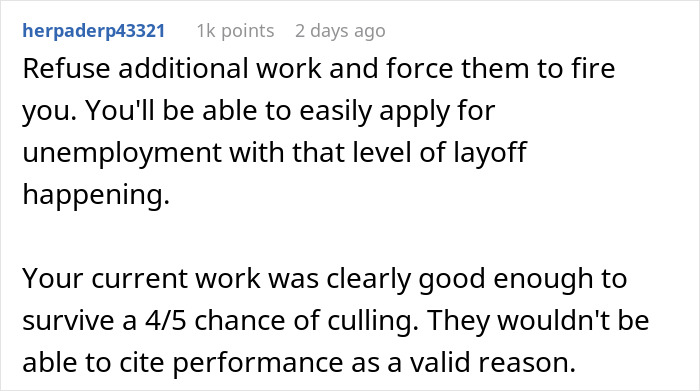 herpaderp43321 1k points 2 days ago

Refuse additional work and force them to fire you. You'll be able to easily apply for unemployment with that level of layoff happening.

Your current work was clearly good enough to survive a 4/5 chance of culling. They wouldn't be able to cite performance as a valid reason.